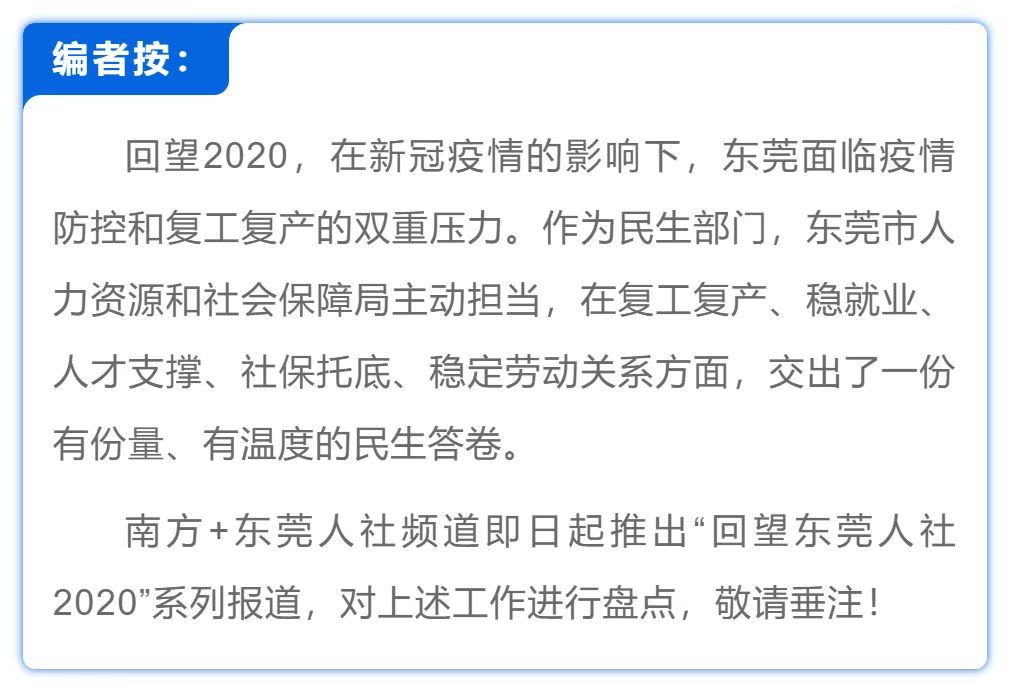 编者按：

回望2020，在新冠疫情的影响下，东莞面临疫情防控和复工复产的双重压力。作为民生部门，东莞市人力资源和社会保障局主动担当，在复工复产、稳就业、人才支撑、社保托底、稳定劳动关系方面，交出了一份有份量、有温度的民生答卷。

南方+东莞人社频道即日起推出“回望东莞人社2020”系列报道，对上述工作进行盘点，敬请垂注！